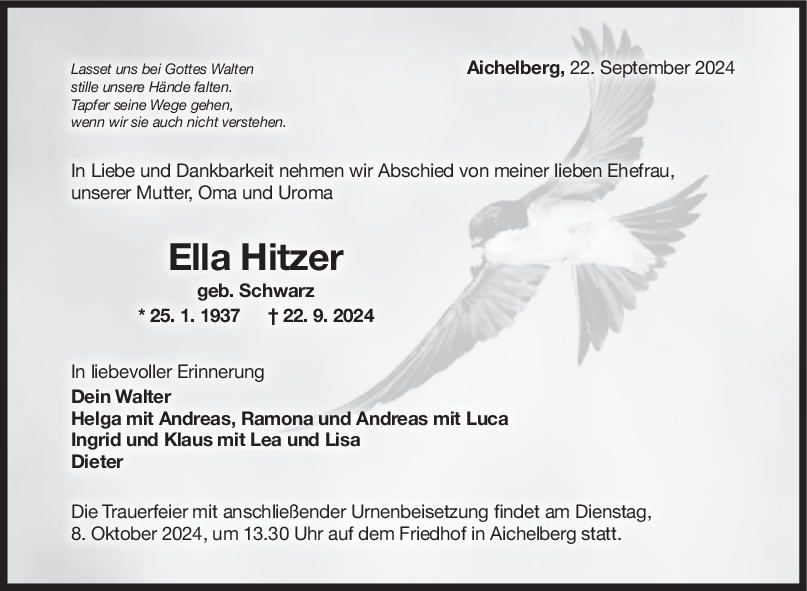 Lasset uns bei Gottes Walten
stille unsere Hände falten.
Tapfer seine Wege gehen,
wenn wir sie auch nicht verstehen.

Aichelberg, 22. September 2024

In Liebe und Dankbarkeit nehmen wir Abschied von meiner lieben Ehefrau, unserer Mutter, Oma und Uroma

Ella Hitzer

geb. Schwarz

* 25. 1. 1937 † 22. 9. 2024

In liebevoller Erinnerung
Dein Walter
Helga mit Andreas, Ramona und Andreas mit Luca
Ingrid und Klaus mit Lea und Lisa
Dieter

Die Trauerfeier mit anschließender Urnenbeisetzung findet am Dienstag, 8. Oktober 2024, um 13.30 Uhr auf dem Friedhof in Aichelberg statt.